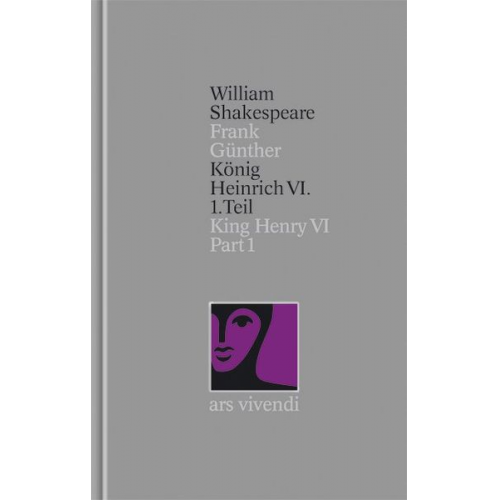 William
Shakespeare
Frank
Günther
König
Heinrich VI.
1. Teil
King Henry VI
Part 1

ars vivendi